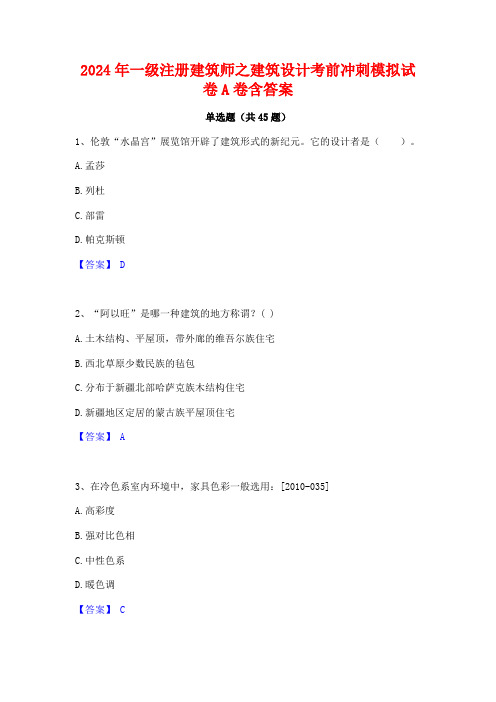 2024 年一级注册建筑师之建筑设计考前冲刺模拟试卷 A 卷含答案

单选题（共 45 题）

1、伦敦“水晶宫”展览馆开辟了建筑形式的新纪元。它的设计者是（　　）。

A. 孟莎

B. 列杜

C. 部雷

D. 帕克斯顿

【答案】 D

2、“阿以旺”是哪一种建筑的地方称谓？( )

A. 土木结构、平屋顶，带外廊的维吾尔族住宅

B. 西北草原少数民族的毡包

C. 分布于新疆北部哈萨克族木结构住宅

D. 新疆地区定居的蒙古族平屋顶住宅

【答案】 A

3、在冷色系室内环境中，家具色彩一般选用：[2010-035]

A. 高彩度

B. 强对比色相

C. 中性色系

D. 暖色调

【答案】 C